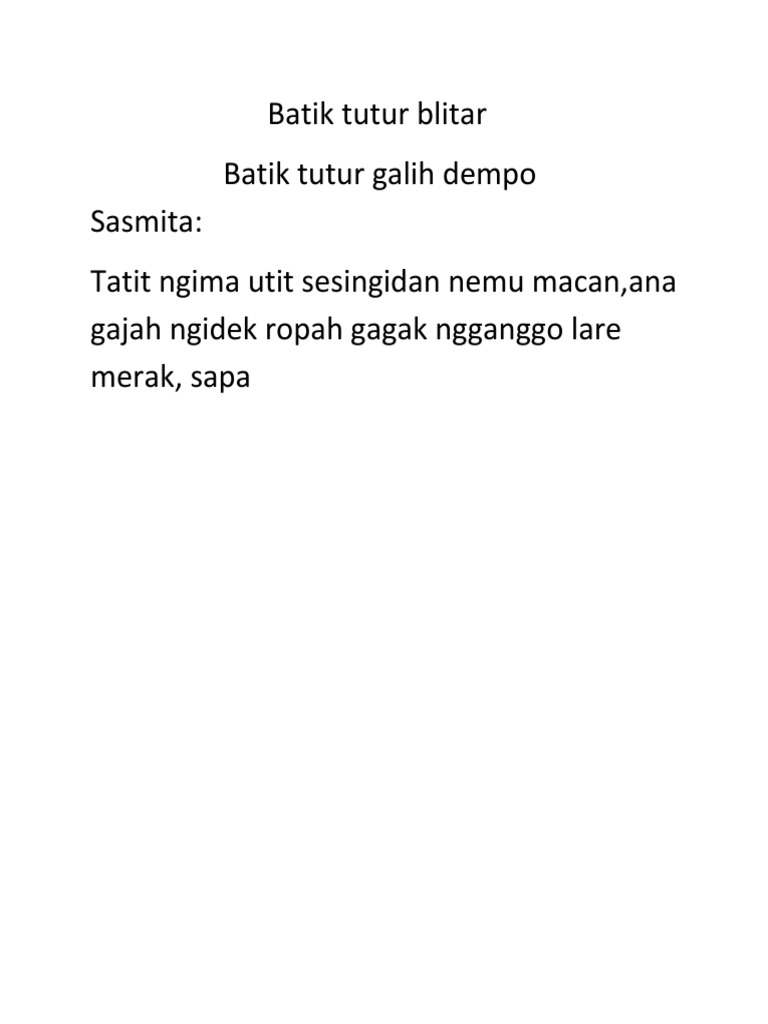 Batik tutur blitar

Batik tutur galih dempo

Sasmita:

Tatit ngima utit sesingidan nemu macan,ana gajah ngidek ropah gagak ngganggo lare merak, sapa